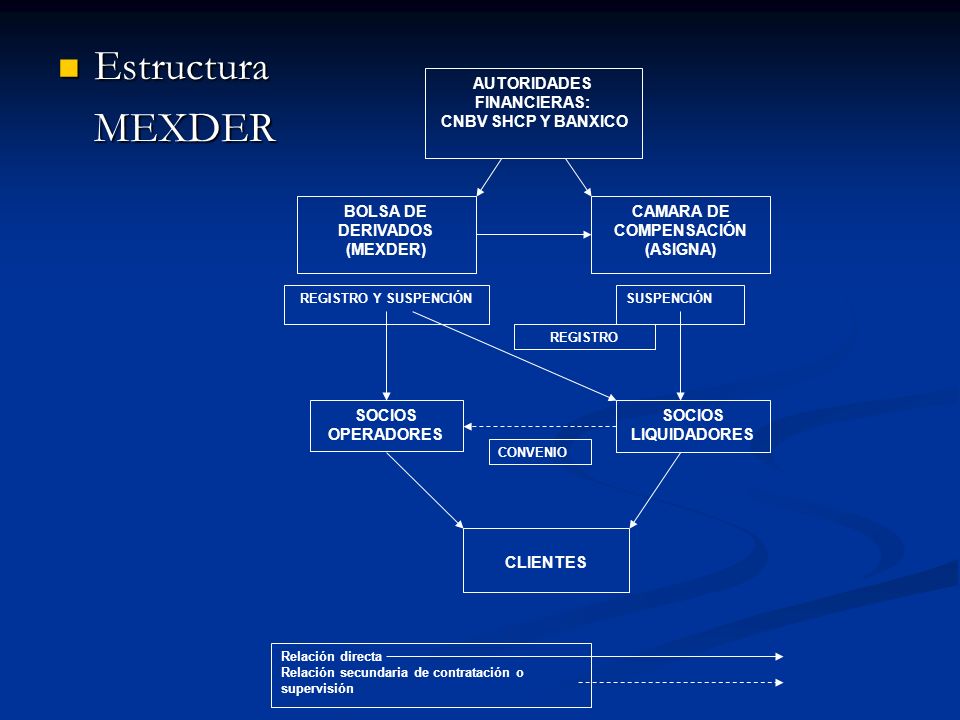 Estructura MEXDER

AUTORIDADES FINANCIERAS: CNBV SHCP Y BANXICO

BOLSA DE DERIVADOS (MEXDER)

CAMARA DE COMPENSACIÓN (ASIGNA)

REGISTRO Y SUSPENCIÓN

SUSPENCIÓN

REGISTRO

SOCIOS OPERADORES

SOCIOS LIQUIDADORES

CONVENIO

CLIENTES

Relación directa
Relación secundaria de contratación o supervisión